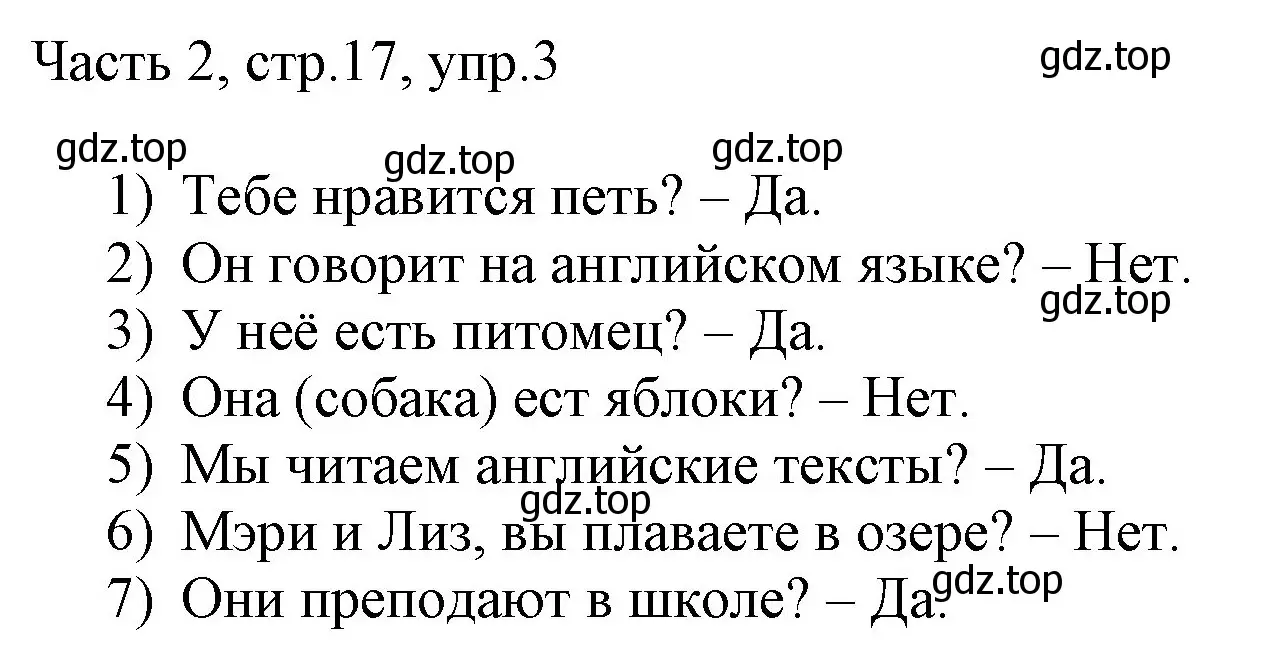 Часть 2, стр.17, упр.3

gdz.top

gdz.top gdz.top gdz.top

1) Тебе нравится петь? – Да.
2) Он говорит на английском языке? – Нет.
gdz.top
3) У неё есть питомец? – Да.
4) Она (собака) ест яблоки? – Нет.
5) Мы читаем английские тексты? – Да.
gdz.top
6) Мэри и Лиз, вы плаваете в озере? – Нет.
7) Они преподают в школе? – Да.
gdz.top